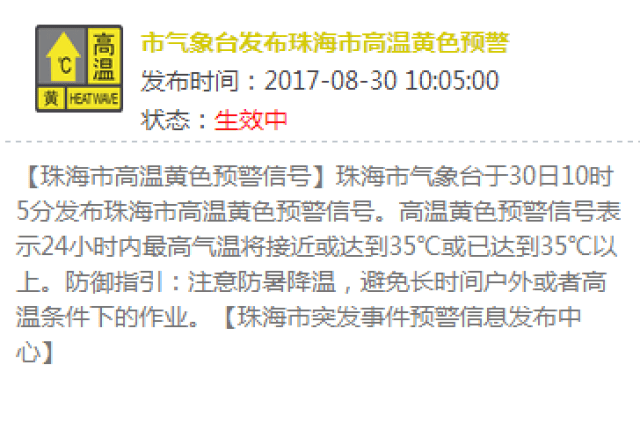 °C 高温 黄 HEAT WAVE

市气象台发布珠海市高温黄色预警

发布时间：2017-08-30 10:05:00

状态：生效中

【珠海市高温黄色预警信号】珠海市气象台于30日10时5分发布珠海市高温黄色预警信号。高温黄色预警信号表示24小时内最高气温将接近或达到35℃或已达到35℃以上。防御指引：注意防暑降温，避免长时间户外或者高温条件下的作业。【珠海市突发事件预警信息发布中心】